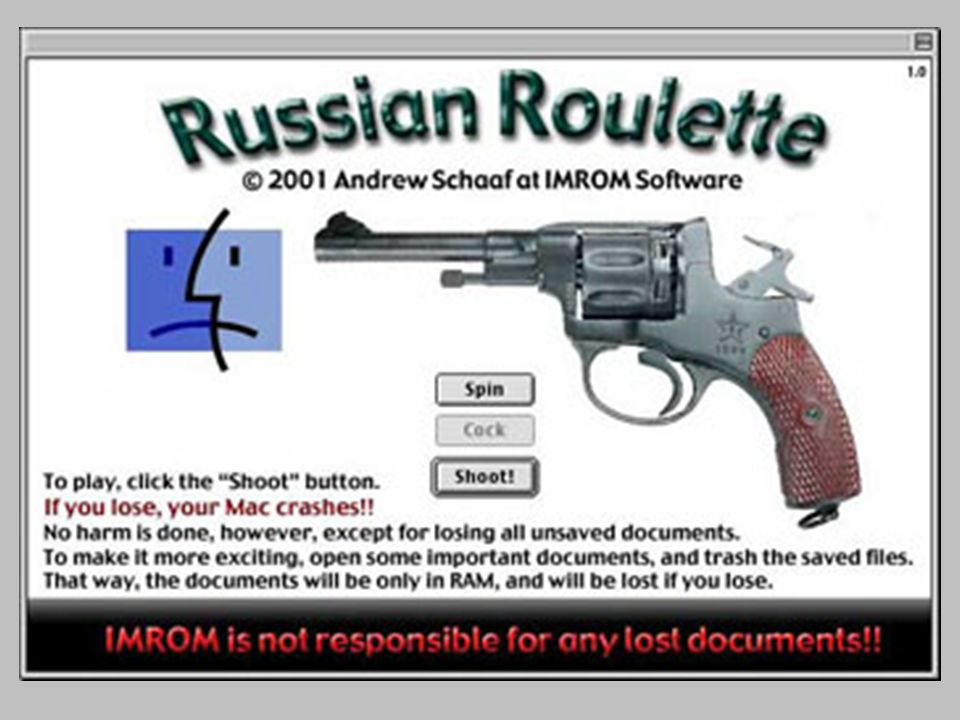 1.0

Russian Roulette

© 2001 Andrew Schaaf at IMROM Software

Spin

Cock

Shoot!

To play, click the "Shoot" button.
If you lose, your Mac crashes!!
No harm is done, however, except for losing all unsaved documents.
To make it more exciting, open some important documents, and trash the saved files.
That way, the documents will be only in RAM, and will be lost if you lose.

IMROM is not responsible for any lost documents!!